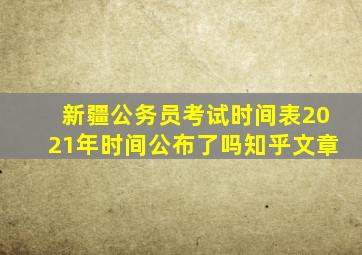 新疆公务员考试时间表2021年时间公布了吗知乎文章